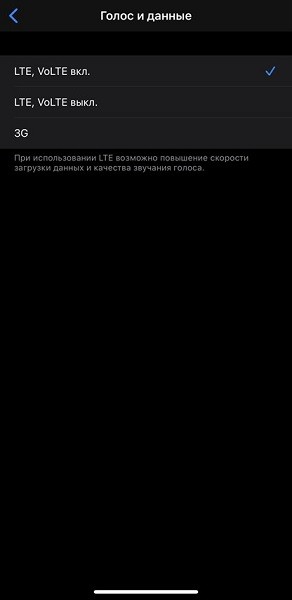 Голос и данные

LTE, VoLTE вкл.

LTE, VoLTE выкл.

3G

При использовании LTE возможно повышение скорости загрузки данных и качества звучания голоса.